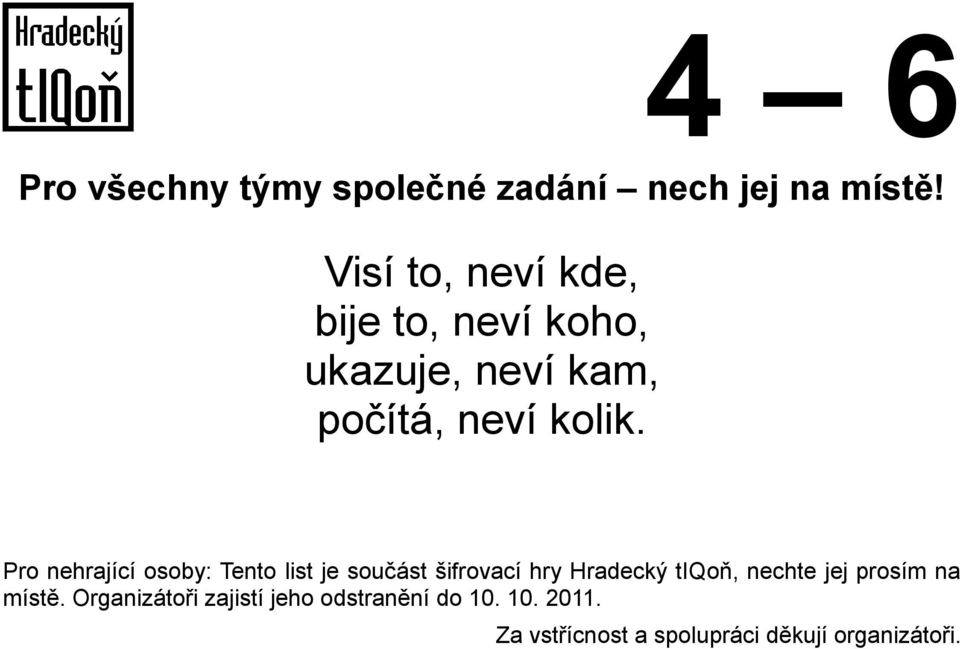 Hradecký tIQoň

4 – 6

Pro všechny týmy společné zadání – nech jej na místě!

Visí to, neví kde,
bije to, neví koho,
ukazuje, neví kam,
počítá, neví kolik.

Pro nehrající osoby: Tento list je součást šifrovací hry Hradecký tIQoň, nechte jej prosím na místě. Organizátoři zajistí jeho odstranění do 10. 10. 2011.

Za vstřícnost a spolupráci děkují organizátoři.